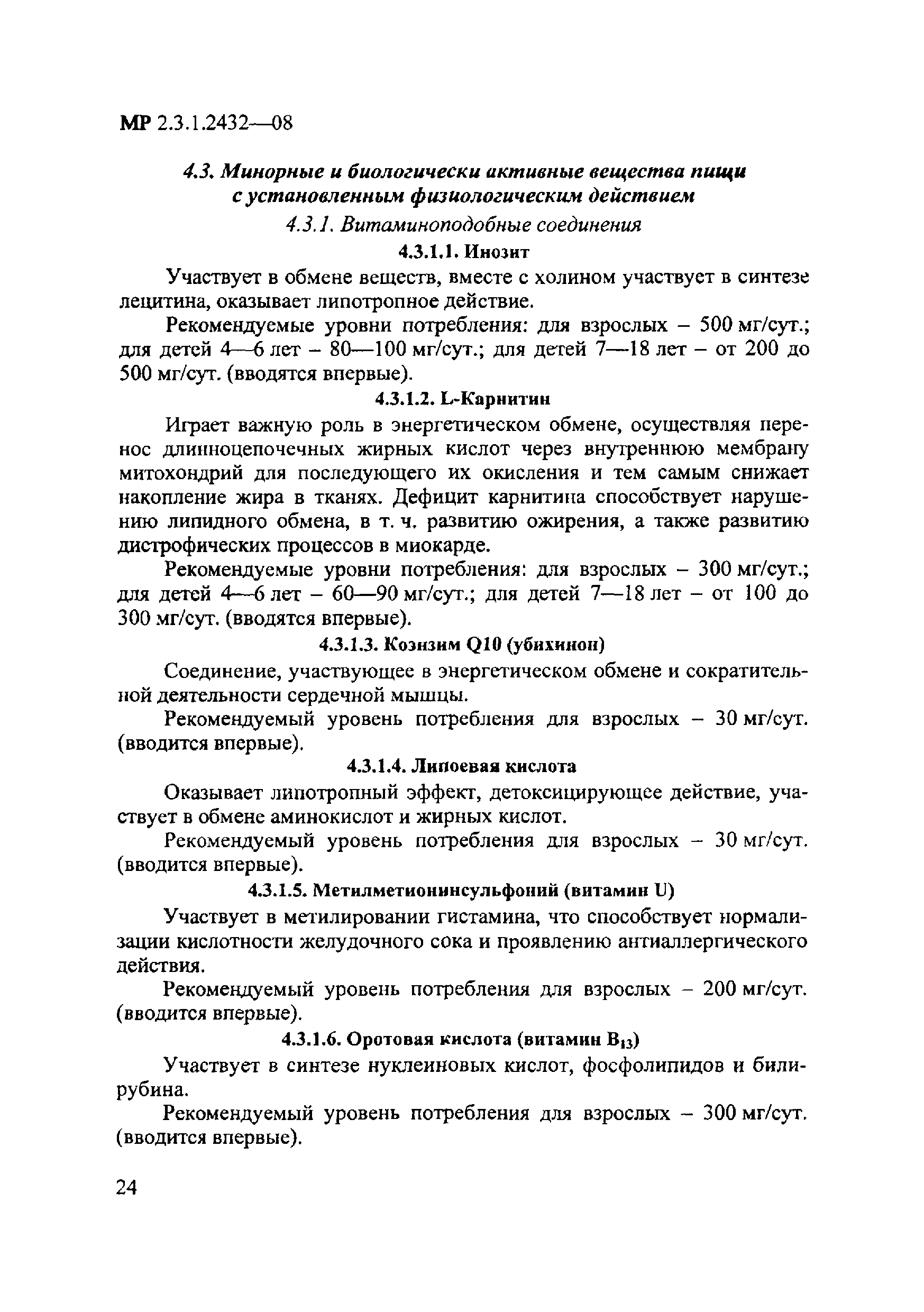 МР 2.3.1.2432—08

4.3. Минорные и биологически активные вещества пищи с установленным физиологическим действием

4.3.1. Витаминоподобные соединения

4.3.1.1. Инозит

Участвует в обмене веществ, вместе с холином участвует в синтезе лецитина, оказывает липотропное действие.

Рекомендуемые уровни потребления: для взрослых – 500 мг/сут.; для детей 4—6 лет – 80—100 мг/сут.; для детей 7—18 лет – от 200 до 500 мг/сут. (вводятся впервые).

4.3.1.2. L-Карнитин

Играет важную роль в энергетическом обмене, осуществляя перенос длинноцепочечных жирных кислот через внутреннюю мембрану митохондрий для последующего их окисления и тем самым снижает накопление жира в тканях. Дефицит карнитина способствует нарушению липидного обмена, в т. ч. развитию ожирения, а также развитию дистрофических процессов в миокарде.

Рекомендуемые уровни потребления: для взрослых – 300 мг/сут.; для детей 4—6 лет – 60—90 мг/сут.; для детей 7—18 лет – от 100 до 300 мг/сут. (вводятся впервые).

4.3.1.3. Коэнзим Q10 (убихинон)

Соединение, участвующее в энергетическом обмене и сократительной деятельности сердечной мышцы.

Рекомендуемый уровень потребления для взрослых – 30 мг/сут. (вводится впервые).

4.3.1.4. Липоевая кислота

Оказывает липотропный эффект, детоксицирующее действие, участвует в обмене аминокислот и жирных кислот.

Рекомендуемый уровень потребления для взрослых – 30 мг/сут. (вводится впервые).

4.3.1.5. Метилметионинсульфоний (витамин U)

Участвует в метилировании гистамина, что способствует нормализации кислотности желудочного сока и проявлению антиаллергического действия.

Рекомендуемый уровень потребления для взрослых – 200 мг/сут. (вводится впервые).

4.3.1.6. Оротовая кислота (витамин $B_{13}$)

Участвует в синтезе нуклеиновых кислот, фосфолипидов и билирубина.

Рекомендуемый уровень потребления для взрослых – 300 мг/сут. (вводится впервые).

24